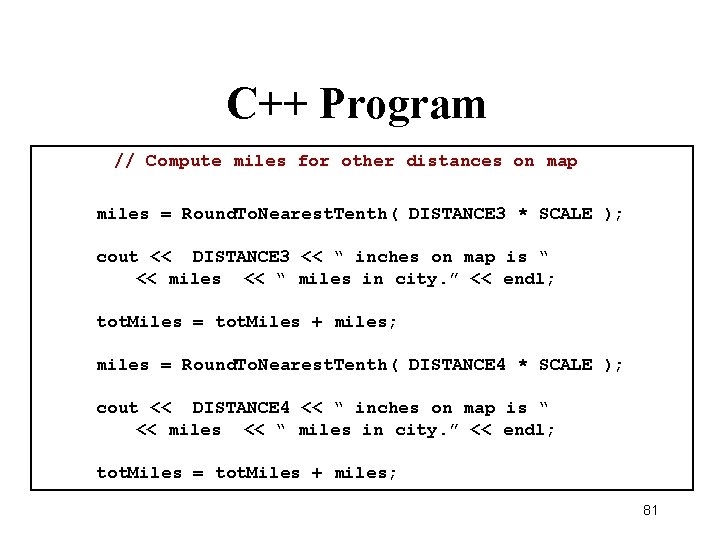 C++ Program

// Compute miles for other distances on map

miles = RoundToNearestTenth( DISTANCE3 * SCALE );

cout << DISTANCE3 << " inches on map is "
<< miles << " miles in city." << endl;

totMiles = totMiles + miles;

miles = RoundToNearestTenth( DISTANCE4 * SCALE );

cout << DISTANCE4 << " inches on map is "
<< miles << " miles in city." << endl;

totMiles = totMiles + miles;

81